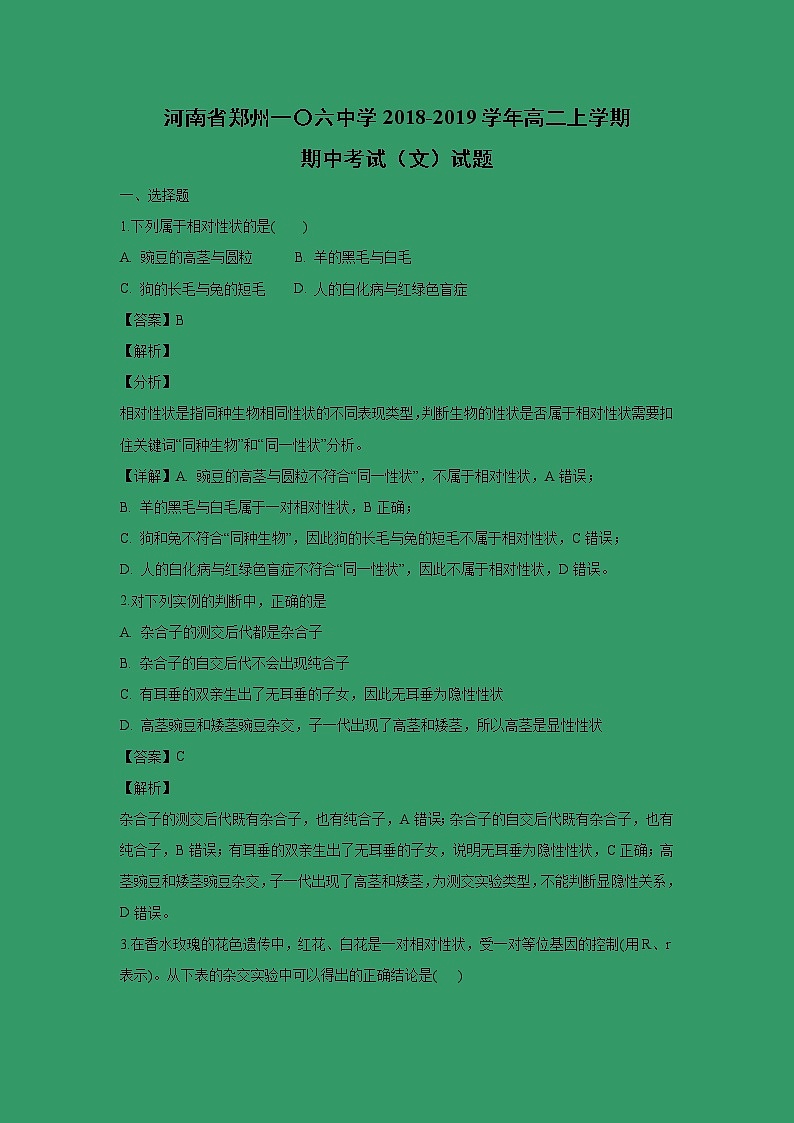 河南省郑州一〇六中学 2018-2019 学年高二上学期

期中考试（文）试题

一、选择题

1.下列属于相对性状的是(　　)

A. 豌豆的高茎与圆粒　　B. 羊的黑毛与白毛

C. 狗的长毛与兔的短毛　　D. 人的白化病与红绿色盲症

【答案】B

【解析】

【分析】

相对性状是指同种生物相同性状的不同表现类型，判断生物的性状是否属于相对性状需要扣住关键词“同种生物”和“同一性状”分析。

【详解】A. 豌豆的高茎与圆粒不符合“同一性状”，不属于相对性状，A 错误；

B. 羊的黑毛与白毛属于一对相对性状，B 正确；

C. 狗和兔不符合“同种生物”，因此狗的长毛与兔的短毛不属于相对性状，C 错误；

D. 人的白化病与红绿色盲症不符合“同一性状”，因此不属于相对性状，D 错误。

2.对下列实例的判断中，正确的是

A. 杂合子的测交后代都是杂合子

B. 杂合子的自交后代不会出现纯合子

C. 有耳垂的双亲生出了无耳垂的子女，因此无耳垂为隐性性状

D. 高茎豌豆和矮茎豌豆杂交，子一代出现了高茎和矮茎，所以高茎是显性性状

【答案】C

【解析】

杂合子的测交后代既有杂合子，也有纯合子，A 错误；杂合子的自交后代既有杂合子，也有纯合子，B 错误；有耳垂的双亲生出了无耳垂的子女，说明无耳垂为隐性性状，C 正确；高茎豌豆和矮茎豌豆杂交，子一代出现了高茎和矮茎，为测交实验类型，不能判断显隐性关系，D 错误。

3.在香水玫瑰的花色遗传中，红花、白花是一对相对性状，受一对等位基因的控制(用 R、r 表示)。从下表的杂交实验中可以得出的正确结论是(　　)